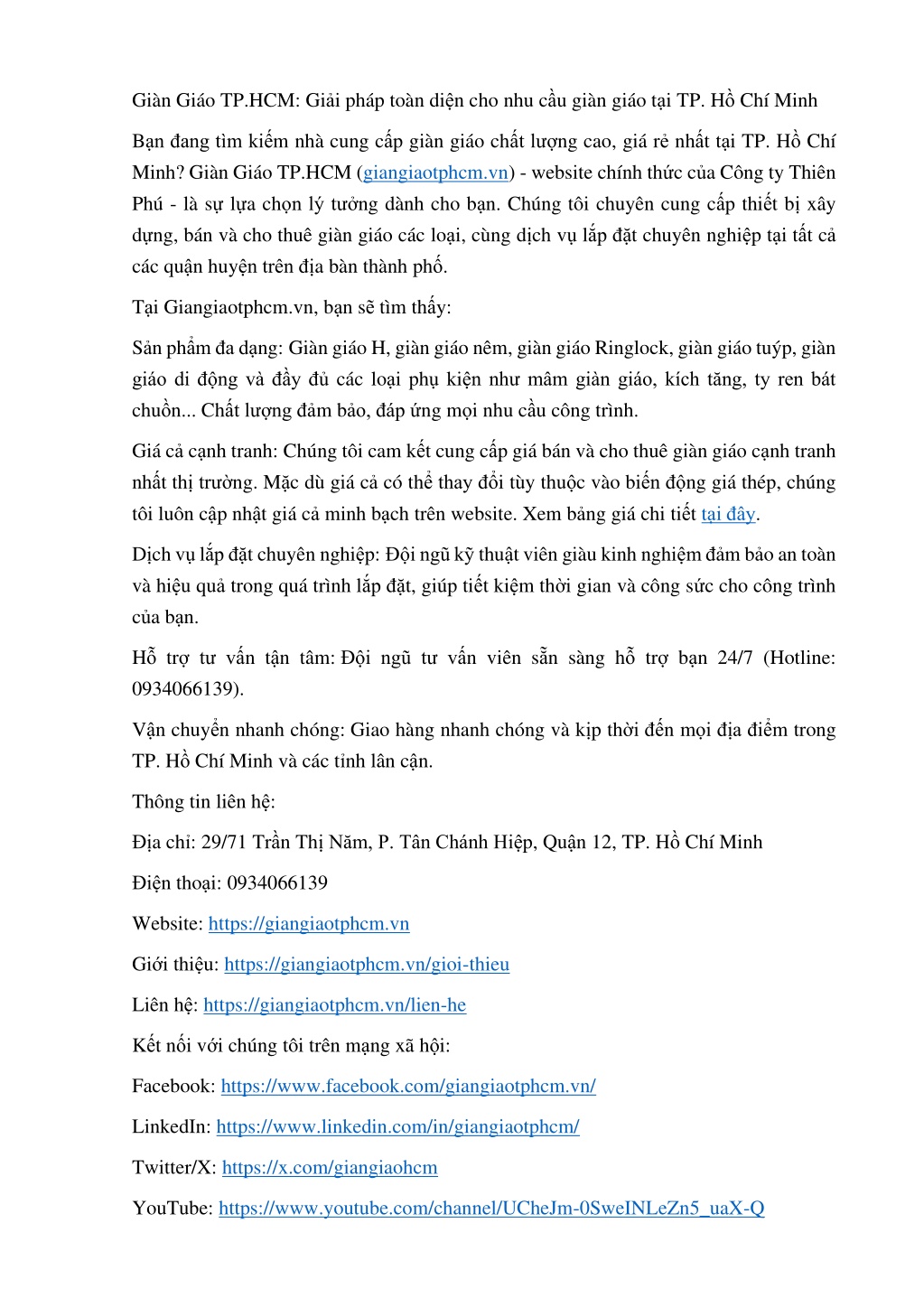 Giàn Giáo TP.HCM: Giải pháp toàn diện cho nhu cầu giàn giáo tại TP. Hồ Chí Minh

Bạn đang tìm kiếm nhà cung cấp giàn giáo chất lượng cao, giá rẻ nhất tại TP. Hồ Chí Minh? Giàn Giáo TP.HCM (giangiaotphcm.vn) - website chính thức của Công ty Thiên Phú - là sự lựa chọn lý tưởng dành cho bạn. Chúng tôi chuyên cung cấp thiết bị xây dựng, bán và cho thuê giàn giáo các loại, cùng dịch vụ lắp đặt chuyên nghiệp tại tất cả các quận huyện trên địa bàn thành phố.

Tại Giangiaotphcm.vn, bạn sẽ tìm thấy:

Sản phẩm đa dạng: Giàn giáo H, giàn giáo nêm, giàn giáo Ringlock, giàn giáo tuýp, giàn giáo di động và đầy đủ các loại phụ kiện như mâm giàn giáo, kích tăng, ty ren bát chuồn... Chất lượng đảm bảo, đáp ứng mọi nhu cầu công trình.

Giá cả cạnh tranh: Chúng tôi cam kết cung cấp giá bán và cho thuê giàn giáo cạnh tranh nhất thị trường. Mặc dù giá cả có thể thay đổi tùy thuộc vào biến động giá thép, chúng tôi luôn cập nhật giá cả minh bạch trên website. Xem bảng giá chi tiết tại đây.

Dịch vụ lắp đặt chuyên nghiệp: Đội ngũ kỹ thuật viên giàu kinh nghiệm đảm bảo an toàn và hiệu quả trong quá trình lắp đặt, giúp tiết kiệm thời gian và công sức cho công trình của bạn.

Hỗ trợ tư vấn tận tâm: Đội ngũ tư vấn viên sẵn sàng hỗ trợ bạn 24/7 (Hotline: 0934066139).

Vận chuyển nhanh chóng: Giao hàng nhanh chóng và kịp thời đến mọi địa điểm trong TP. Hồ Chí Minh và các tỉnh lân cận.

Thông tin liên hệ:

Địa chỉ: 29/71 Trần Thị Năm, P. Tân Chánh Hiệp, Quận 12, TP. Hồ Chí Minh

Điện thoại: 0934066139

Website: https://giangiaotphcm.vn

Giới thiệu: https://giangiaotphcm.vn/gioi-thieu

Liên hệ: https://giangiaotphcm.vn/lien-he

Kết nối với chúng tôi trên mạng xã hội:

Facebook: https://www.facebook.com/giangiaotphcm.vn/

LinkedIn: https://www.linkedin.com/in/giangiaotphcm/

Twitter/X: https://x.com/giangiaohcm

YouTube: https://www.youtube.com/channel/UCheJm-0SweINLeZn5_uaX-Q